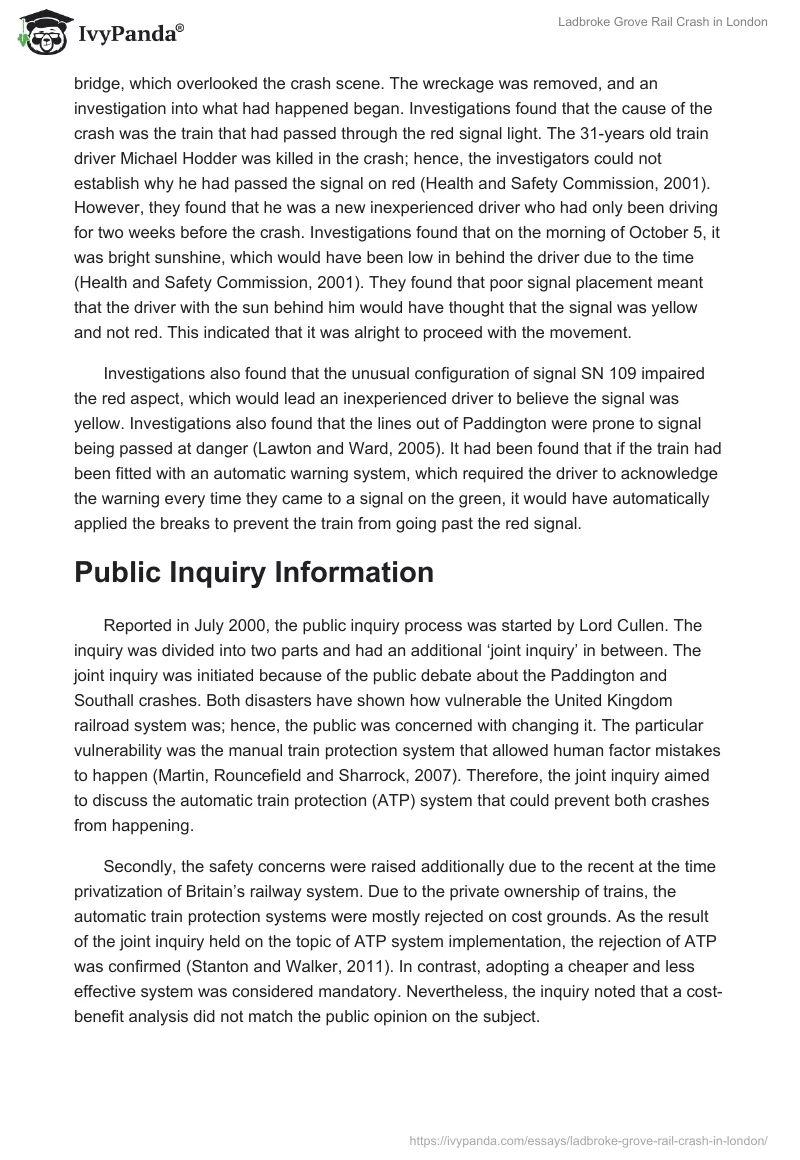 IvyPanda®

Ladbroke Grove Rail Crash in London

bridge, which overlooked the crash scene. The wreckage was removed, and an investigation into what had happened began. Investigations found that the cause of the crash was the train that had passed through the red signal light. The 31-years old train driver Michael Hodder was killed in the crash; hence, the investigators could not establish why he had passed the signal on red (Health and Safety Commission, 2001). However, they found that he was a new inexperienced driver who had only been driving for two weeks before the crash. Investigations found that on the morning of October 5, it was bright sunshine, which would have been low in behind the driver due to the time (Health and Safety Commission, 2001). They found that poor signal placement meant that the driver with the sun behind him would have thought that the signal was yellow and not red. This indicated that it was alright to proceed with the movement.

Investigations also found that the unusual configuration of signal SN 109 impaired the red aspect, which would lead an inexperienced driver to believe the signal was yellow. Investigations also found that the lines out of Paddington were prone to signal being passed at danger (Lawton and Ward, 2005). It had been found that if the train had been fitted with an automatic warning system, which required the driver to acknowledge the warning every time they came to a signal on the green, it would have automatically applied the breaks to prevent the train from going past the red signal.

Public Inquiry Information

Reported in July 2000, the public inquiry process was started by Lord Cullen. The inquiry was divided into two parts and had an additional ‘joint inquiry’ in between. The joint inquiry was initiated because of the public debate about the Paddington and Southall crashes. Both disasters have shown how vulnerable the United Kingdom railroad system was; hence, the public was concerned with changing it. The particular vulnerability was the manual train protection system that allowed human factor mistakes to happen (Martin, Rouncefield and Sharrock, 2007). Therefore, the joint inquiry aimed to discuss the automatic train protection (ATP) system that could prevent both crashes from happening.

Secondly, the safety concerns were raised additionally due to the recent at the time privatization of Britain’s railway system. Due to the private ownership of trains, the automatic train protection systems were mostly rejected on cost grounds. As the result of the joint inquiry held on the topic of ATP system implementation, the rejection of ATP was confirmed (Stanton and Walker, 2011). In contrast, adopting a cheaper and less effective system was considered mandatory. Nevertheless, the inquiry noted that a cost-benefit analysis did not match the public opinion on the subject.

https://ivypanda.com/essays/ladbroke-grove-rail-crash-in-london/